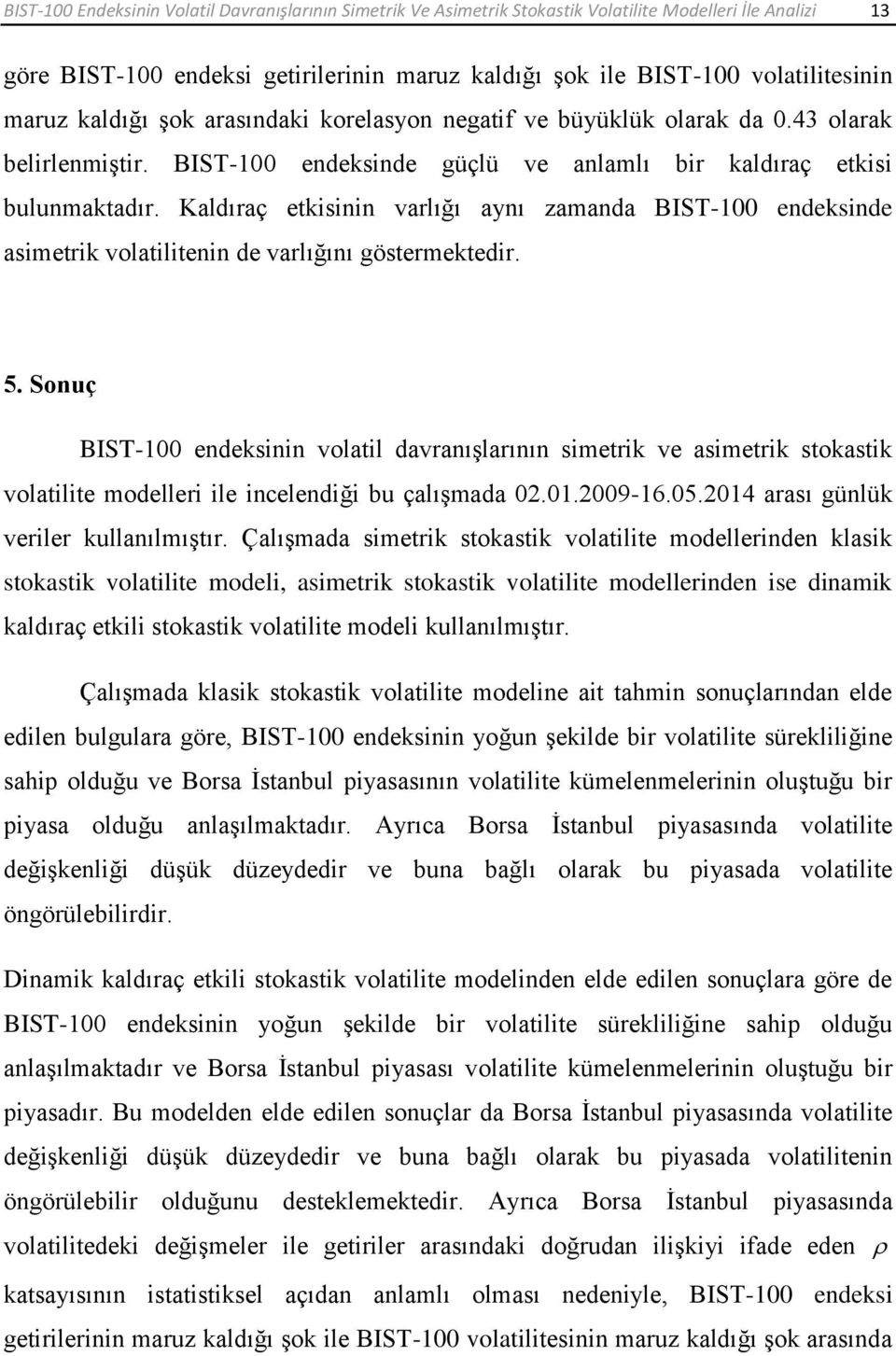 BIST-100 Endeksinin Volatil Davranışlarının Simetrik Ve Asimetrik Stokastik Volatilite Modelleri İle Analizi 13

göre BIST-100 endeksi getirilerinin maruz kaldığı şok ile BIST-100 volatilitesinin maruz kaldığı şok arasındaki korelasyon negatif ve büyüklük olarak da 0.43 olarak belirlenmiştir. BIST-100 endeksinde güçlü ve anlamlı bir kaldıraç etkisi bulunmaktadır. Kaldıraç etkisinin varlığı aynı zamanda BIST-100 endeksinde asimetrik volatilitenin de varlığını göstermektedir.

5. Sonuç

BIST-100 endeksinin volatil davranışlarının simetrik ve asimetrik stokastik volatilite modelleri ile incelendiği bu çalışmada 02.01.2009-16.05.2014 arası günlük veriler kullanılmıştır. Çalışmada simetrik stokastik volatilite modellerinden klasik stokastik volatilite modeli, asimetrik stokastik volatilite modellerinden ise dinamik kaldıraç etkili stokastik volatilite modeli kullanılmıştır.

Çalışmada klasik stokastik volatilite modeline ait tahmin sonuçlarından elde edilen bulgulara göre, BIST-100 endeksinin yoğun şekilde bir volatilite sürekliliğine sahip olduğu ve Borsa İstanbul piyasasının volatilite kümelenmelerinin oluştuğu bir piyasa olduğu anlaşılmaktadır. Ayrıca Borsa İstanbul piyasasında volatilite değişkenliği düşük düzeydedir ve buna bağlı olarak bu piyasada volatilite öngörülebilirdir.

Dinamik kaldıraç etkili stokastik volatilite modelinden elde edilen sonuçlara göre de BIST-100 endeksinin yoğun şekilde bir volatilite sürekliliğine sahip olduğu anlaşılmaktadır ve Borsa İstanbul piyasası volatilite kümelenmelerinin oluştuğu bir piyasadır. Bu modelden elde edilen sonuçlar da Borsa İstanbul piyasasında volatilite değişkenliği düşük düzeydedir ve buna bağlı olarak bu piyasada volatilitenin öngörülebilir olduğunu desteklemektedir. Ayrıca Borsa İstanbul piyasasında volatilitedeki değişmeler ile getiriler arasındaki doğrudan ilişkiyi ifade eden $\rho$ katsayısının istatistiksel açıdan anlamlı olması nedeniyle, BIST-100 endeksi getirilerinin maruz kaldığı şok ile BIST-100 volatilitesinin maruz kaldığı şok arasında